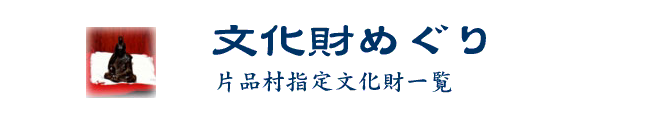 文化財めぐり

片品村指定文化財一覧